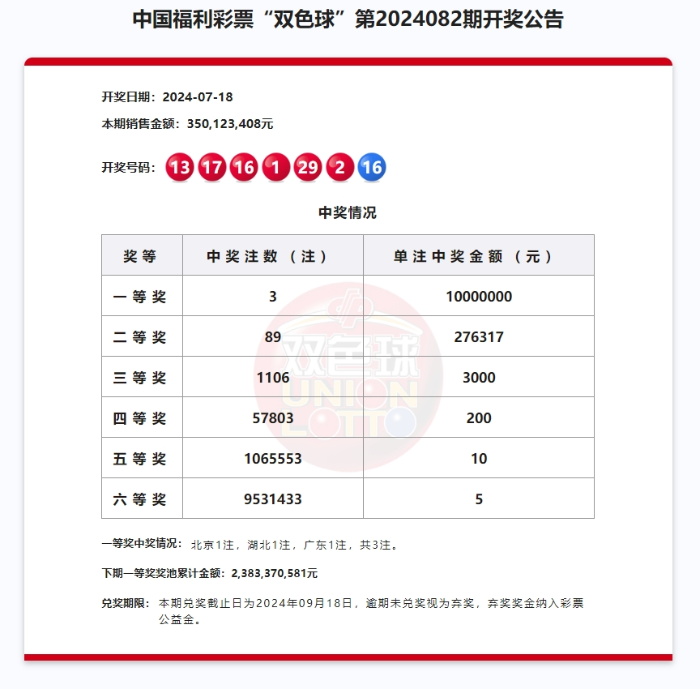 中国福利彩票“双色球”第2024082期开奖公告

开奖日期：2024-07-18

本期销售金额：350,123,408元

开奖号码：13 17 16 1 29 2 16

中奖情况

| 奖等 | 中奖注数（注） | 单注中奖金额（元） |
|---|---|---|
| 一等奖 | 3 | 10000000 |
| 二等奖 | 89 | 276317 |
| 三等奖 | 1106 | 3000 |
| 四等奖 | 57803 | 200 |
| 五等奖 | 1065553 | 10 |
| 六等奖 | 9531433 | 5 |

双色球 UNION LOTTO

一等奖中奖情况：北京1注，湖北1注，广东1注，共3注。

下期一等奖奖池累计金额：2,383,370,581元

兑奖期限：本期兑奖截止日为2024年09月18日，逾期未兑奖视为弃奖，弃奖奖金纳入彩票公益金。